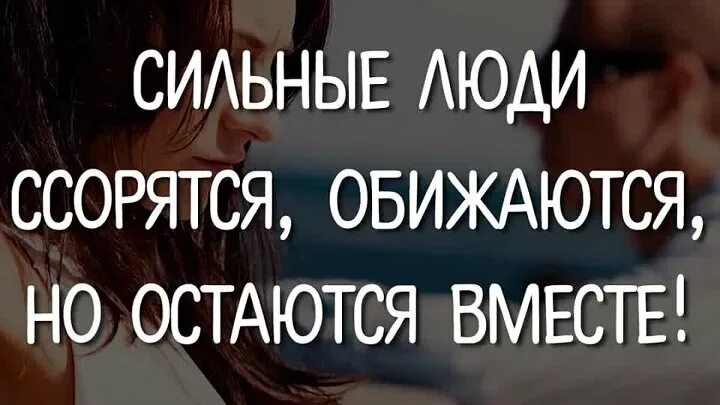 СИЛЬНЫЕ ЛЮДИ ССОРЯТСЯ, ОБИЖАЮТСЯ, НО ОСТАЮТСЯ ВМЕСТЕ!